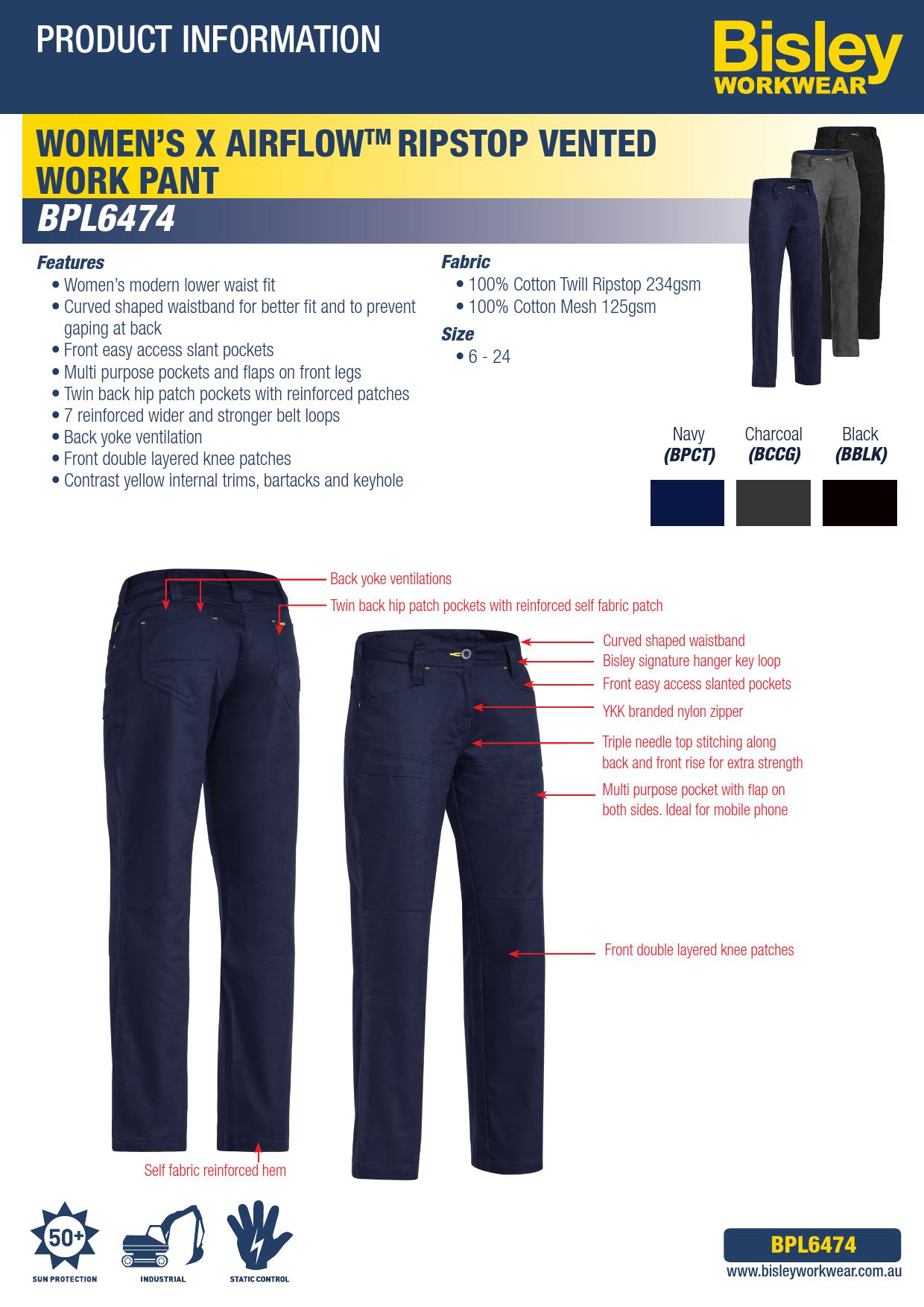 PRODUCT INFORMATION

Bisley WORKWEAR

WOMEN'S X AIRFLOW™ RIPSTOP VENTED WORK PANT

BPL6474

Features
• Women's modern lower waist fit
• Curved shaped waistband for better fit and to prevent gaping at back
• Front easy access slant pockets
• Multi purpose pockets and flaps on front legs
• Twin back hip patch pockets with reinforced patches
• 7 reinforced wider and stronger belt loops
• Back yoke ventilation
• Front double layered knee patches
• Contrast yellow internal trims, bartacks and keyhole

Fabric
• 100% Cotton Twill Ripstop 234gsm
• 100% Cotton Mesh 125gsm

Size
• 6 - 24

Navy (BPCT)
Charcoal (BCCG)
Black (BBLK)

Back yoke ventilations
Twin back hip patch pockets with reinforced self fabric patch
Curved shaped waistband
Bisley signature hanger key loop
Front easy access slanted pockets
YKK branded nylon zipper
Triple needle top stitching along back and front rise for extra strength
Multi purpose pocket with flap on both sides. Ideal for mobile phone
Front double layered knee patches
Self fabric reinforced hem

50+
SUN PROTECTION
INDUSTRIAL
STATIC CONTROL

BPL6474
www.bisleyworkwear.com.au